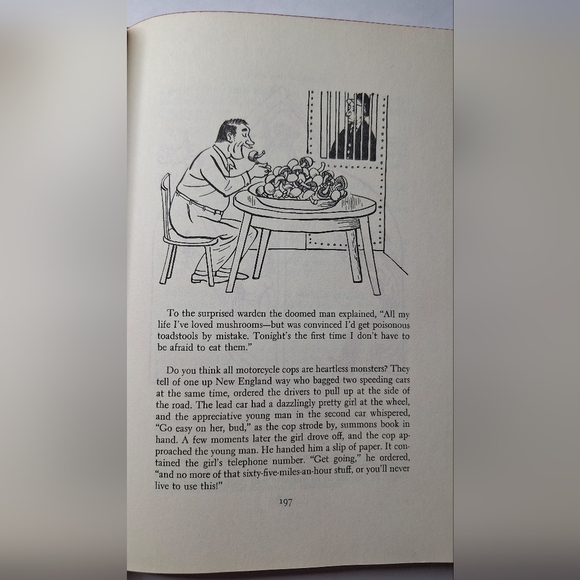 To the surprised warden the doomed man explained, "All my life I've loved mushrooms—but was convinced I'd get poisonous toadstools by mistake. Tonight's the first time I don't have to be afraid to eat them."

Do you think all motorcycle cops are heartless monsters? They tell of one up New England way who bagged two speeding cars at the same time, ordered the drivers to pull up at the side of the road. The lead car had a dazzlingly pretty girl at the wheel, and the appreciative young man in the second car whispered, "Go easy on her, bud," as the cop strode by, summons book in hand. A few moments later the girl drove off, and the cop approached the young man. He handed him a slip of paper. It contained the girl's telephone number. "Get going," he ordered, "and no more of that sixty-five-miles-an-hour stuff, or you'll never live to use this!"

197